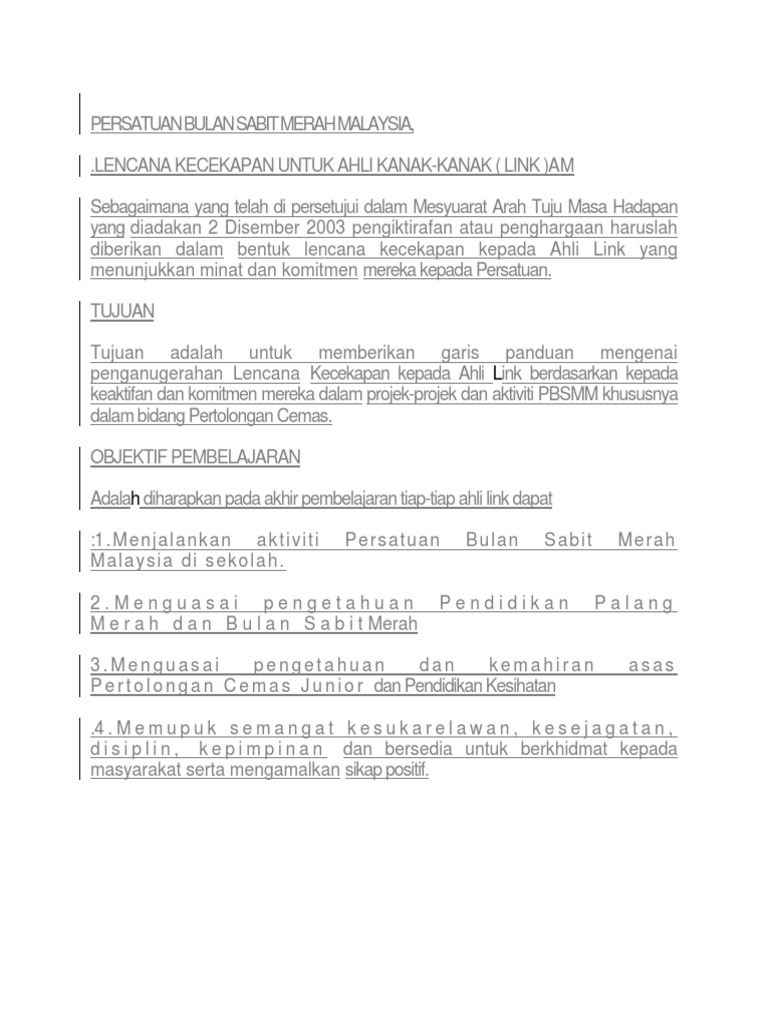 PERSATUAN BULAN SABIT MERAH MALAYSIA.

.LENCANA KECEKAPAN UNTUK AHLI KANAK-KANAK ( LINK )AM

Sebagaimana yang telah di persetujui dalam Mesyuarat Arah Tuju Masa Hadapan yang diadakan 2 Disember 2003 pengiktirafan atau penghargaan haruslah diberikan dalam bentuk lencana kecekapan kepada Ahli Link yang menunjukkan minat dan komitmen mereka kepada Persatuan.

TUJUAN

Tujuan adalah untuk memberikan garis panduan mengenai penganugerahan Lencana Kecekapan kepada Ahli Link berdasarkan kepada keaktifan dan komitmen mereka dalam projek-projek dan aktiviti PBSMM khususnya dalam bidang Pertolongan Cemas.

OBJEKTIF PEMBELAJARAN

Adalah diharapkan pada akhir pembelajaran tiap-tiap ahli link dapat

:1.Menjalankan aktiviti Persatuan Bulan Sabit Merah Malaysia di sekolah.

2.Menguasai pengetahuan Pendidikan Palang Merah dan Bulan Sabit Merah

3.Menguasai pengetahuan dan kemahiran asas Pertolongan Cemas Junior dan Pendidikan Kesihatan

.4.Memupuk semangat kesukarelawan, kesejagatan, disiplin, kepimpinan dan bersedia untuk berkhidmat kepada masyarakat serta mengamalkan sikap positif.